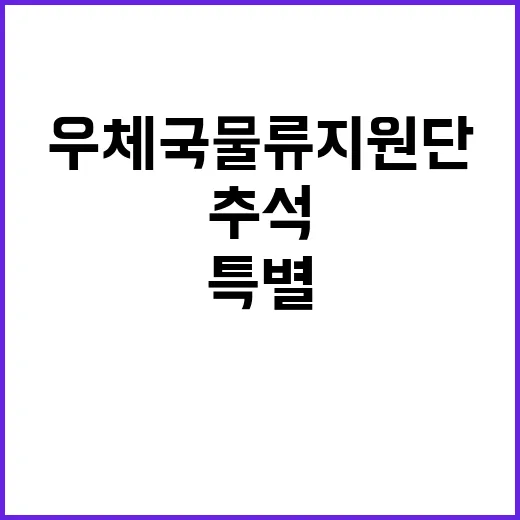 우체국물류지원단
추석
특별